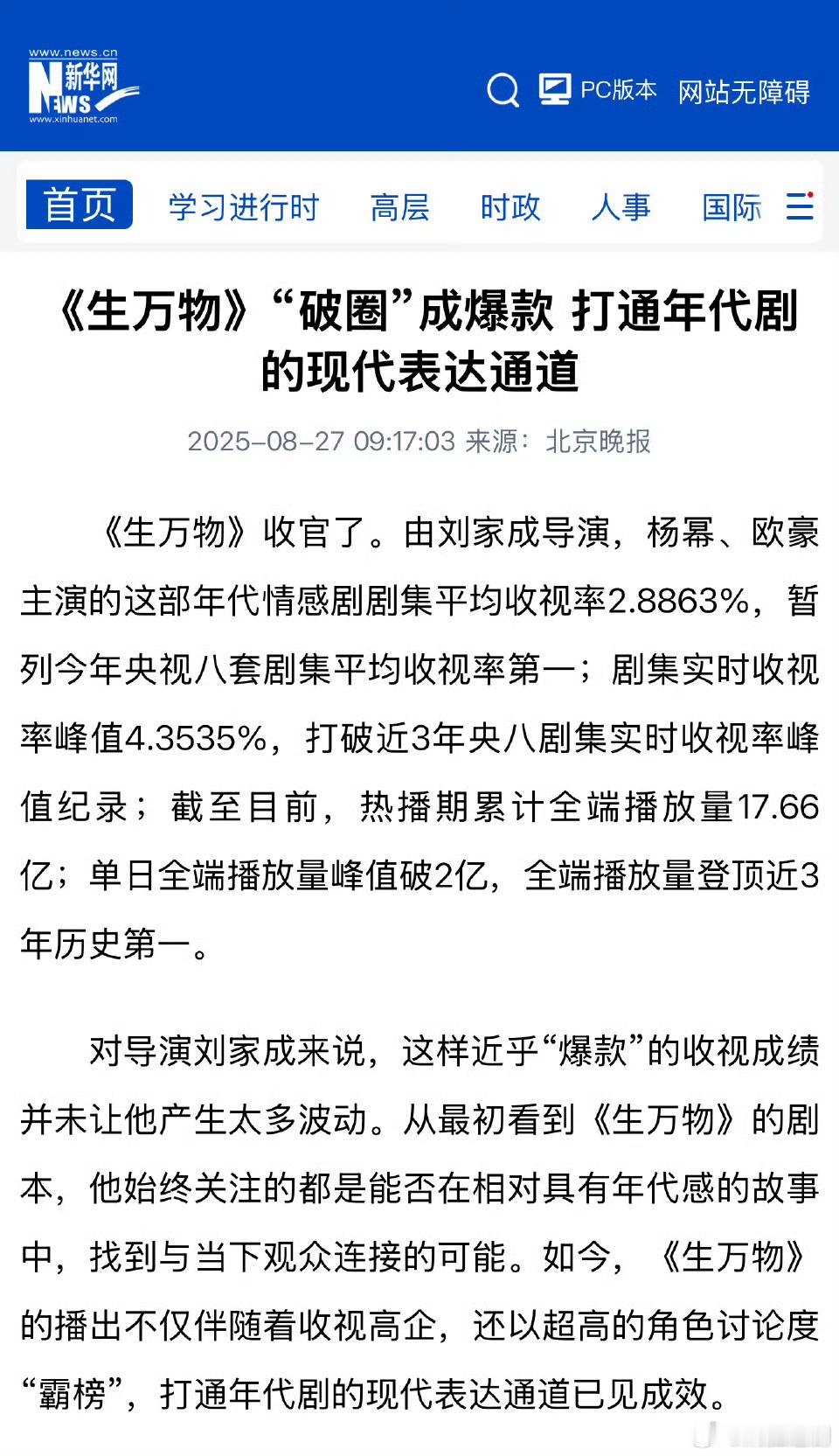 www.news.cn 新华网 NEWS www.xinhuanet.com

PC版本 网站无障碍

首页 学习进行时 高层 时政 人事 国际

《生万物》“破圈”成爆款 打通年代剧的现代表达通道

2025-08-27 09:17:03 来源：北京晚报

《生万物》收官了。由刘家成导演，杨幂、欧豪主演的这部年代情感剧剧集平均收视率2.8863%，暂列今年央视八套剧集平均收视率第一；剧集实时收视率峰值4.3535%，打破近3年央八剧集实时收视率峰值纪录；截至目前，热播期累计全端播放量17.66亿；单日全端播放量峰值破2亿，全端播放量登顶近3年历史第一。

对导演刘家成来说，这样近乎“爆款”的收视成绩并未让他产生太多波动。从最初看到《生万物》的剧本，他始终关注的都是能否在相对具有年代感的故事中，找到与当下观众连接的可能。如今，《生万物》的播出不仅伴随着收视高企，还以超高的角色讨论度“霸榜”，打通年代剧的现代表达通道已见成效。